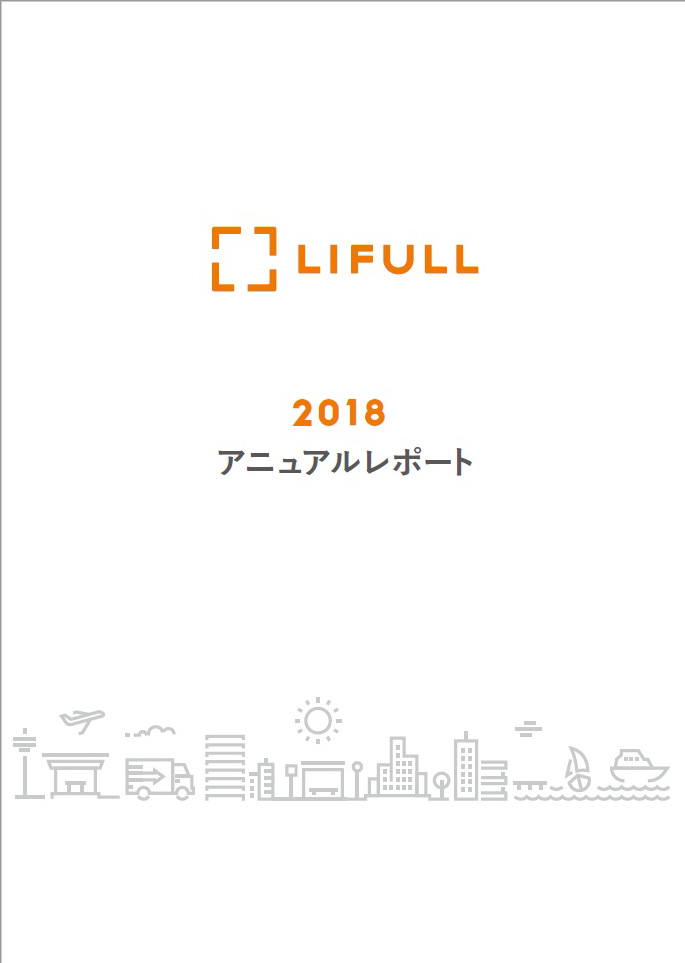 LIFULL

2018
アニュアルレポート